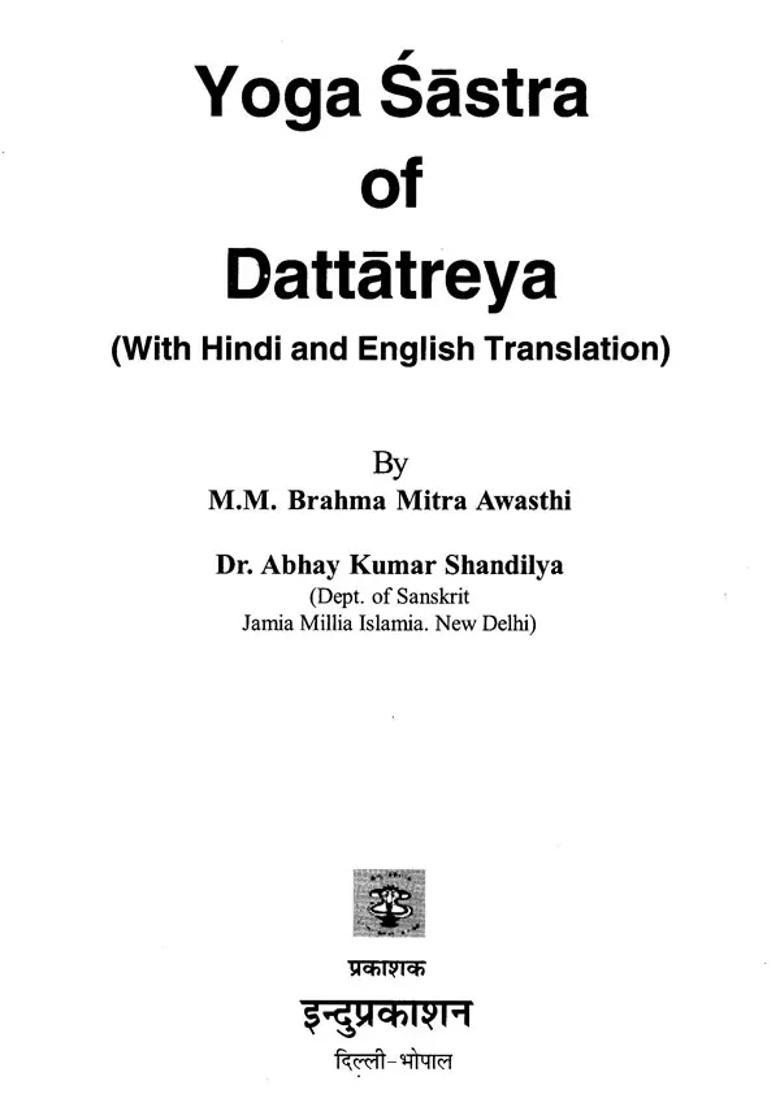 Yoga Śāstra
of
Dattātreya
(With Hindi and English Translation)

By
M.M. Brahma Mitra Awasthi

Dr. Abhay Kumar Shandilya
(Dept. of Sanskrit
Jamia Millia Islamia. New Delhi)

प्रकाशक
इन्दुप्रकाशन
दिल्ली-भोपाल